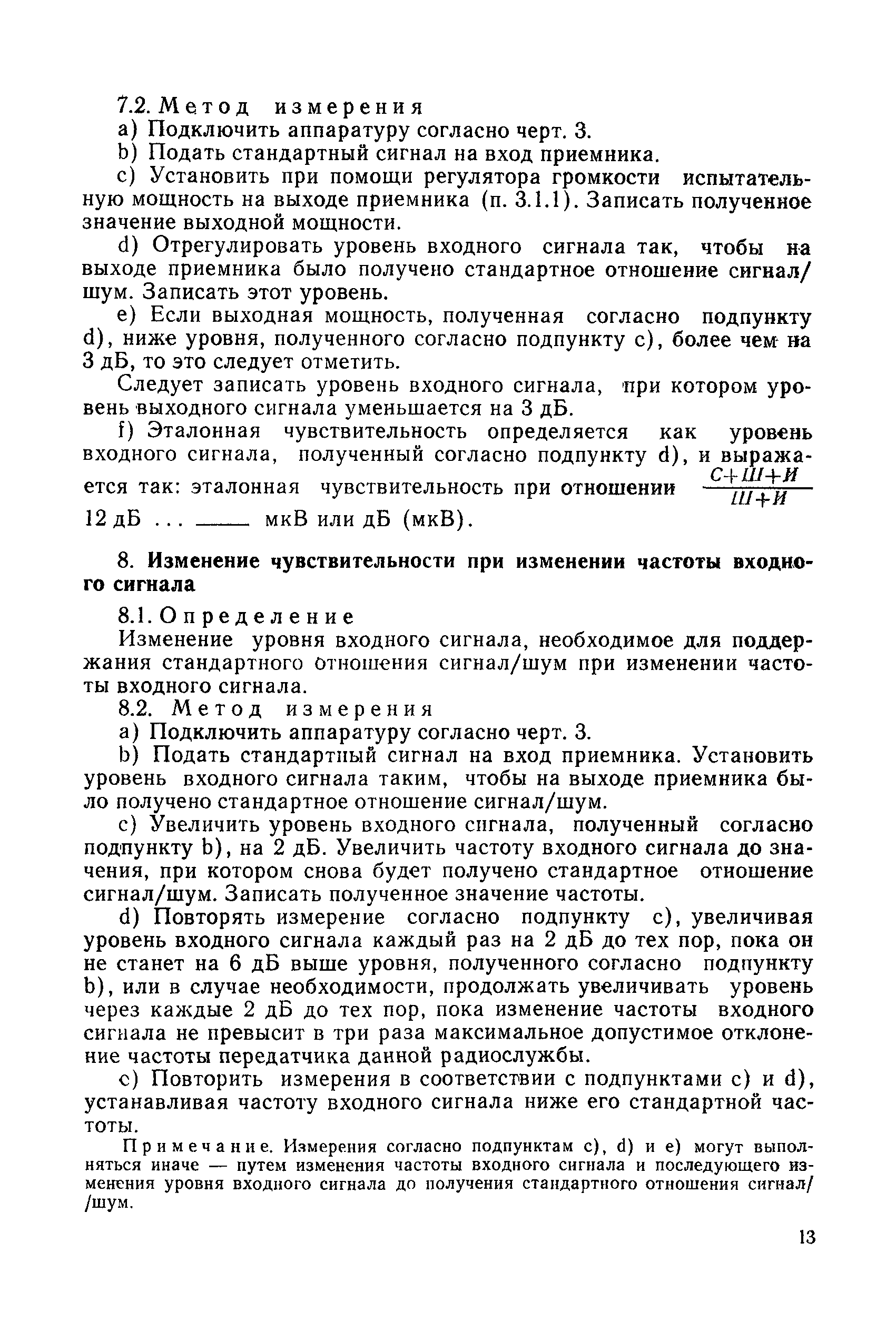 7.2. Метод измерения

a) Подключить аппаратуру согласно черт. 3.

b) Подать стандартный сигнал на вход приемника.

c) Установить при помощи регулятора громкости испытательную мощность на выходе приемника (п. 3.1.1). Записать полученное значение выходной мощности.

d) Отрегулировать уровень входного сигнала так, чтобы на выходе приемника было получено стандартное отношение сигнал/шум. Записать этот уровень.

e) Если выходная мощность, полученная согласно подпункту d), ниже уровня, полученного согласно подпункту c), более чем на 3 дБ, то это следует отметить.

Следует записать уровень входного сигнала, при котором уровень выходного сигнала уменьшается на 3 дБ.

f) Эталонная чувствительность определяется как уровень входного сигнала, полученный согласно подпункту d), и выражается так: эталонная чувствительность при отношении $\frac{С+Ш+И}{Ш+И}$ 12 дБ ... ____ мкВ или дБ (мкВ).

8. Изменение чувствительности при изменении частоты входного сигнала

8.1. Определение

Изменение уровня входного сигнала, необходимое для поддержания стандартного отношения сигнал/шум при изменении частоты входного сигнала.

8.2. Метод измерения

a) Подключить аппаратуру согласно черт. 3.

b) Подать стандартный сигнал на вход приемника. Установить уровень входного сигнала таким, чтобы на выходе приемника было получено стандартное отношение сигнал/шум.

c) Увеличить уровень входного сигнала, полученный согласно подпункту b), на 2 дБ. Увеличить частоту входного сигнала до значения, при котором снова будет получено стандартное отношение сигнал/шум. Записать полученное значение частоты.

d) Повторять измерение согласно подпункту c), увеличивая уровень входного сигнала каждый раз на 2 дБ до тех пор, пока он не станет на 6 дБ выше уровня, полученного согласно подпункту b), или в случае необходимости, продолжать увеличивать уровень через каждые 2 дБ до тех пор, пока изменение частоты входного сигнала не превысит в три раза максимальное допустимое отклонение частоты передатчика данной радиослужбы.

e) Повторить измерения в соответствии с подпунктами c) и d), устанавливая частоту входного сигнала ниже его стандартной частоты.

Примечание. Измерения согласно подпунктам c), d) и e) могут выполняться иначе — путем изменения частоты входного сигнала и последующего изменения уровня входного сигнала до получения стандартного отношения сигнал//шум.

13